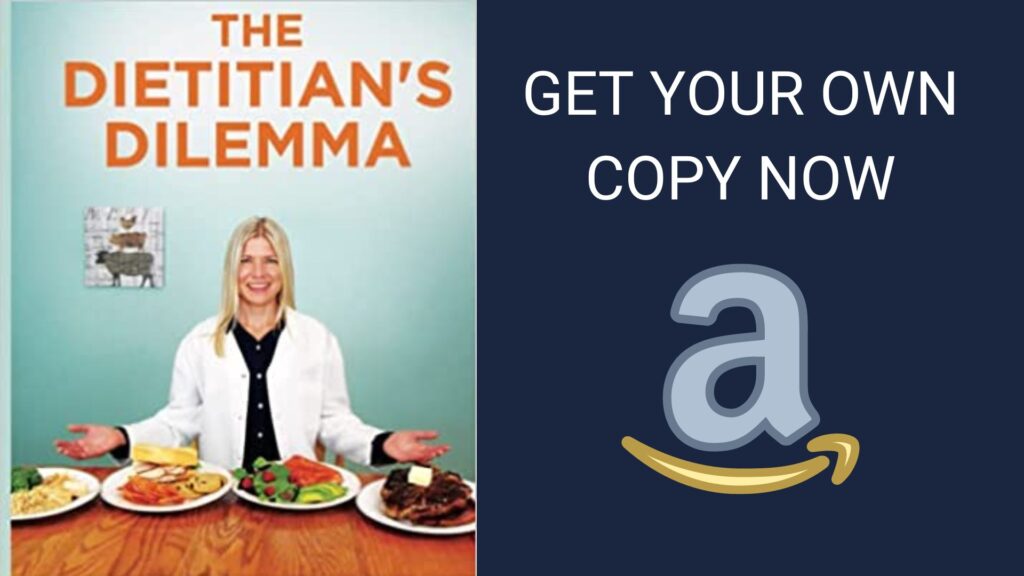 THE DIETITIAN'S DILEMMA

GET YOUR OWN COPY NOW

a